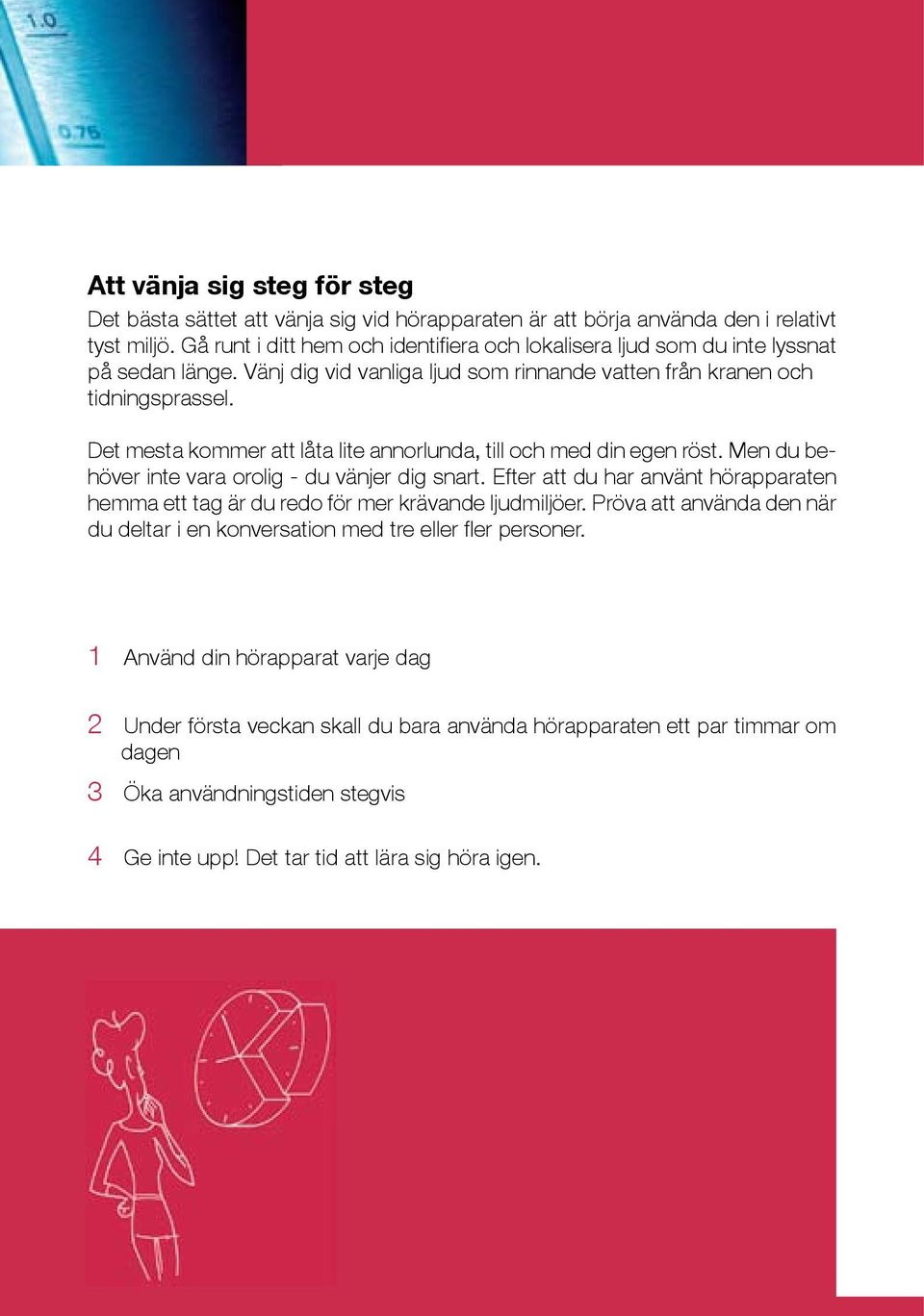 1.0

0.75

Att vänja sig steg för steg

Det bästa sättet att vänja sig vid hörapparaten är att börja använda den i relativt tyst miljö. Gå runt i ditt hem och identifiera och lokalisera ljud som du inte lyssnat på sedan länge. Vänj dig vid vanliga ljud som rinnande vatten från kranen och tidningsprassel.

Det mesta kommer att låta lite annorlunda, till och med din egen röst. Men du behöver inte vara orolig - du vänjer dig snart. Efter att du har använt hörapparaten hemma ett tag är du redo för mer krävande ljudmiljöer. Pröva att använda den när du deltar i en konversation med tre eller fler personer.

1 Använd din hörapparat varje dag

2 Under första veckan skall du bara använda hörapparaten ett par timmar om dagen

3 Öka användningstiden stegvis

4 Ge inte upp! Det tar tid att lära sig höra igen.